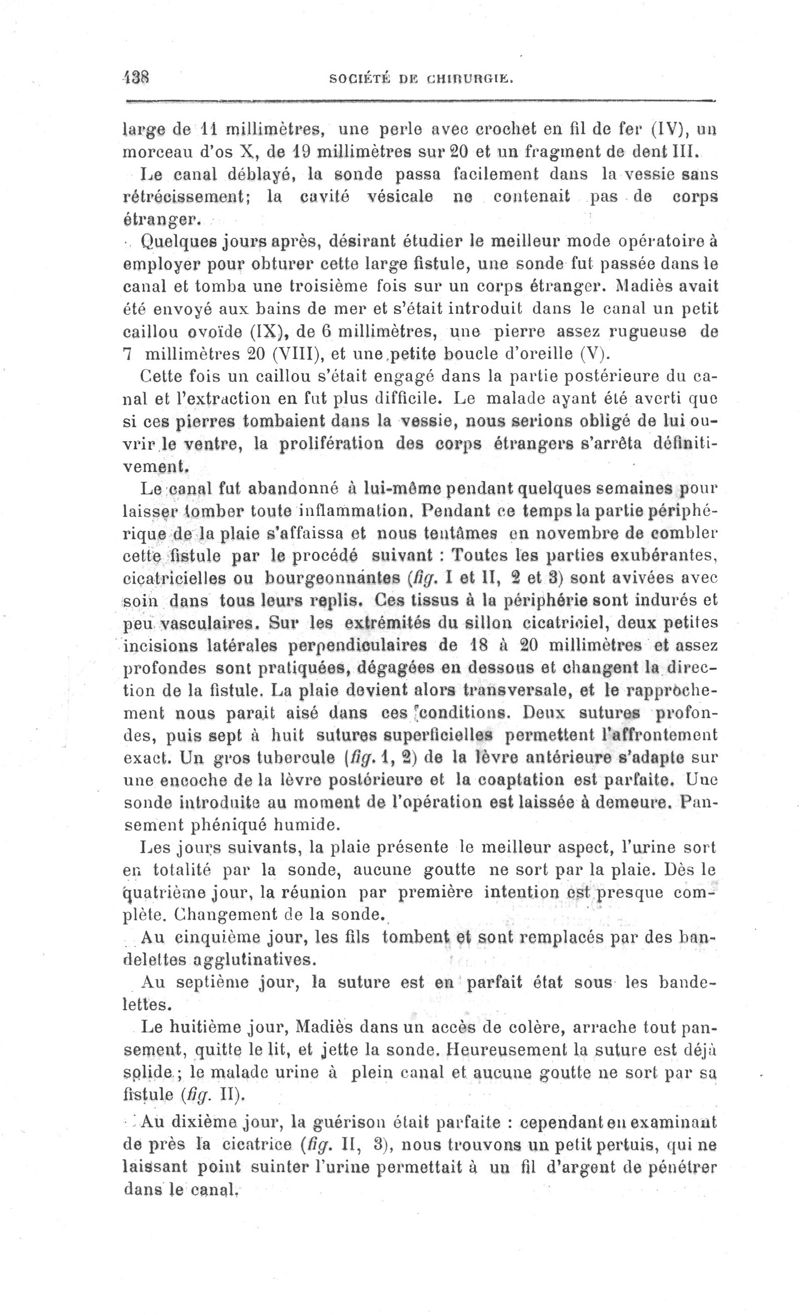 138 SOCIÉTÉ DE CHIRURGIE.

large de 11 millimètres, une perle avec crochet en fil de fer (IV), un morceau d'os X, de 19 millimètres sur 20 et un fragment de dent III.

Le canal déblayé, la sonde passa facilement dans la vessie sans rétrécissement; la cavité vésicale ne contenait pas de corps étranger.

Quelques jours après, désirant étudier le meilleur mode opératoire à employer pour obturer cette large fistule, une sonde fut passée dans le canal et tomba une troisième fois sur un corps étranger. Madiès avait été envoyé aux bains de mer et s'était introduit dans le canal un petit caillou ovoïde (IX), de 6 millimètres, une pierre assez rugueuse de 7 millimètres 20 (VIII), et une petite boucle d'oreille (V).

Cette fois un caillou s'était engagé dans la partie postérieure du canal et l'extraction en fut plus difficile. Le malade ayant été averti que si ces pierres tombaient dans la vessie, nous serions obligé de lui ouvrir le ventre, la prolifération des corps étrangers s'arrêta définitivement.

Le canal fut abandonné à lui-même pendant quelques semaines pour laisser tomber toute inflammation. Pendant ce temps la partie périphérique de la plaie s'affaissa et nous tentâmes en novembre de combler cette fistule par le procédé suivant : Toutes les parties exubérantes, cicatricielles ou bourgeonnantes (fig. I et II, 2 et 3) sont avivées avec soin dans tous leurs replis. Ces tissus à la périphérie sont indurés et peu vasculaires. Sur les extrémités du sillon cicatriciel, deux petites incisions latérales perpendiculaires de 18 à 20 millimètres et assez profondes sont pratiquées, dégagées en dessous et changent la direction de la fistule. La plaie devient alors transversale, et le rapprochement nous paraît aisé dans ces conditions. Deux sutures profondes, puis sept à huit sutures superficielles permettent l'affrontement exact. Un gros tubercule (fig. 1, 2) de la lèvre antérieure s'adapte sur une encoche de la lèvre postérieure et la coaptation est parfaite. Une sonde introduite au moment de l'opération est laissée à demeure. Pansement phéniqué humide.

Les jours suivants, la plaie présente le meilleur aspect, l'urine sort en totalité par la sonde, aucune goutte ne sort par la plaie. Dès le quatrième jour, la réunion par première intention est presque complète. Changement de la sonde.

Au cinquième jour, les fils tombent et sont remplacés par des bandelettes agglutinatives.

Au septième jour, la suture est en parfait état sous les bandelettes.

Le huitième jour, Madiès dans un accès de colère, arrache tout pansement, quitte le lit, et jette la sonde. Heureusement la suture est déjà solide; le malade urine à plein canal et aucune goutte ne sort par sa fistule (fig. II).

Au dixième jour, la guérison était parfaite : cependant en examinant de près la cicatrice (fig. II, 3), nous trouvons un petit pertuis, qui ne laissant point suinter l'urine permettait à un fil d'argent de pénétrer dans le canal.